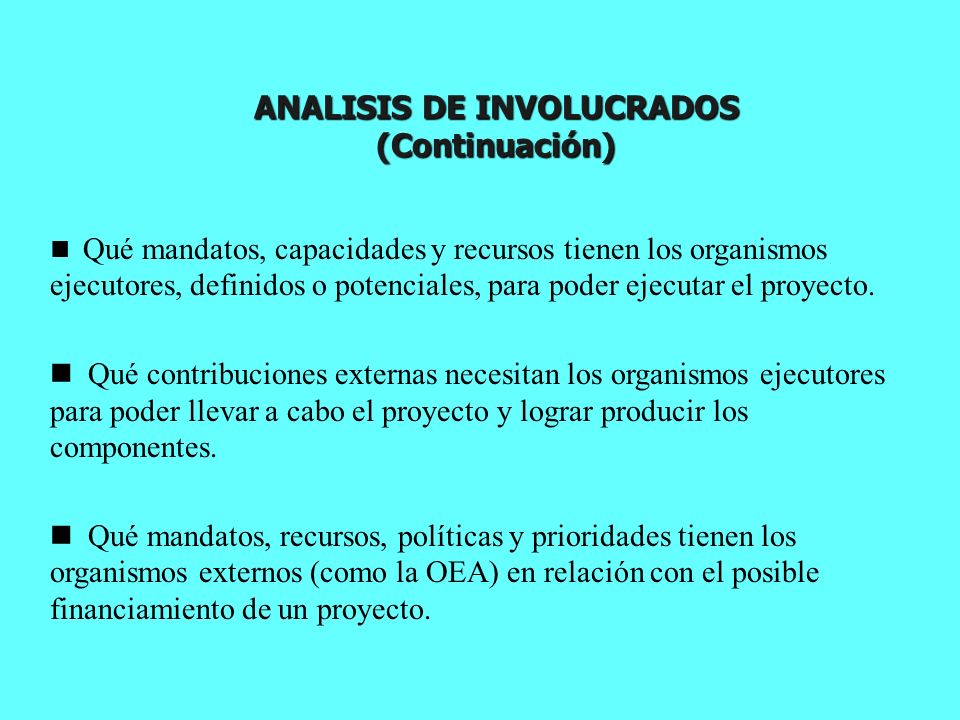 ANALISIS DE INVOLUCRADOS
(Continuación)

■ Qué mandatos, capacidades y recursos tienen los organismos ejecutores, definidos o potenciales, para poder ejecutar el proyecto.

■ Qué contribuciones externas necesitan los organismos ejecutores para poder llevar a cabo el proyecto y lograr producir los componentes.

■ Qué mandatos, recursos, políticas y prioridades tienen los organismos externos (como la OEA) en relación con el posible financiamiento de un proyecto.